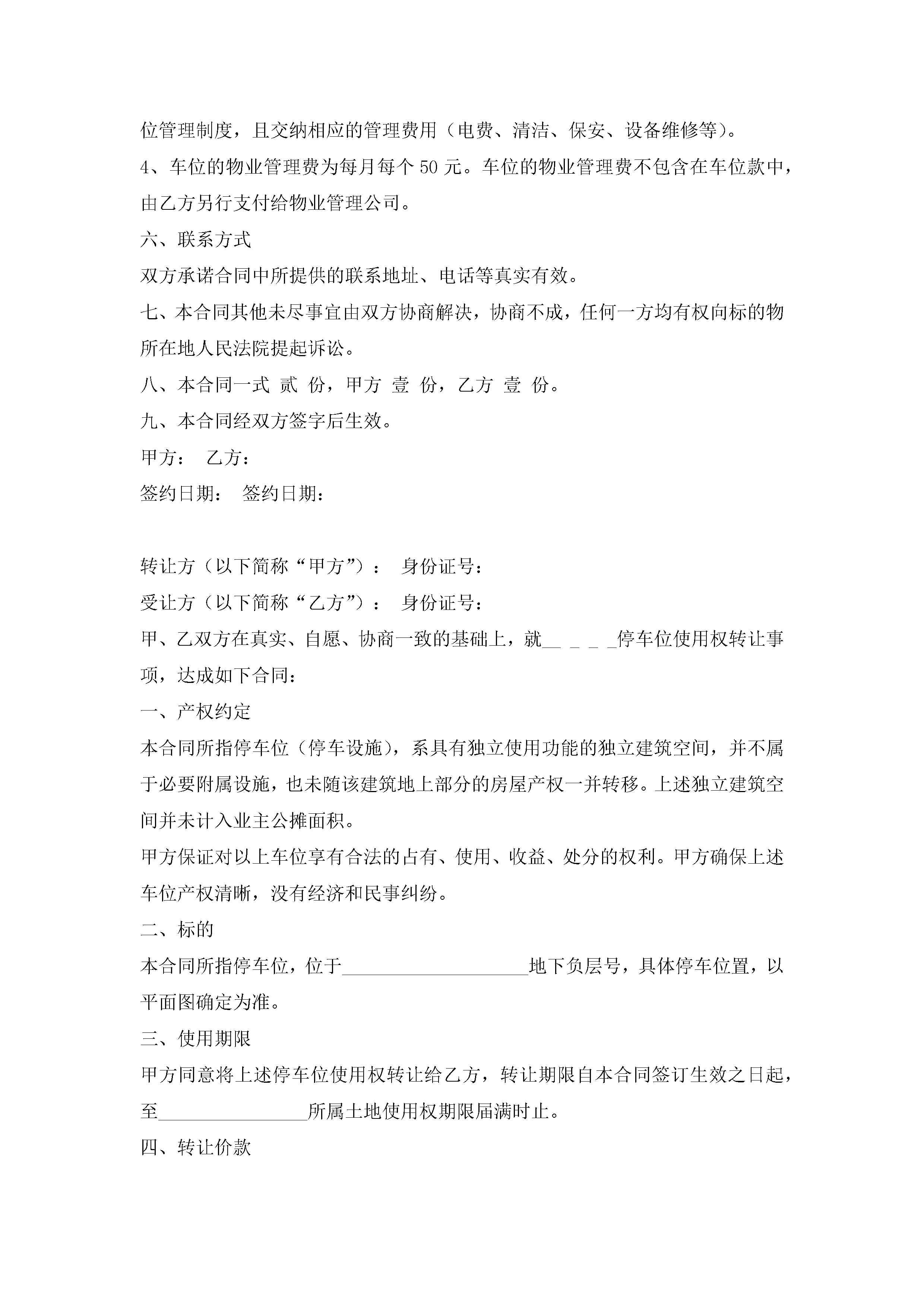 位管理制度，且交纳相应的管理费用（电费、清洁、保安、设备维修等）。

4、车位的物业管理费为每月每个 50 元。车位的物业管理费不包含在车位款中，由乙方另行支付给物业管理公司。

六、联系方式

双方承诺合同中所提供的联系地址、电话等真实有效。

七、本合同其他未尽事宜由双方协商解决，协商不成，任何一方均有权向标的物所在地人民法院提起诉讼。

八、本合同一式 贰 份，甲方 壹 份，乙方 壹 份。

九、本合同经双方签字后生效。

甲方： 乙方：

签约日期： 签约日期：

转让方（以下简称“甲方”）： 身份证号：

受让方（以下简称“乙方”）： 身份证号：

甲、乙双方在真实、自愿、协商一致的基础上，就__ _ _ _停车位使用权转让事项，达成如下合同：

一、产权约定

本合同所指停车位（停车设施），系具有独立使用功能的独立建筑空间，并不属于必要附属设施，也未随该建筑地上部分的房屋产权一并转移。上述独立建筑空间并未计入业主公摊面积。

甲方保证对以上车位享有合法的占有、使用、收益、处分的权利。甲方确保上述车位产权清晰，没有经济和民事纠纷。

二、标的

本合同所指停车位，位于____________________地下负层号，具体停车位置，以平面图确定为准。

三、使用期限

甲方同意将上述停车位使用权转让给乙方，转让期限自本合同签订生效之日起，至________________所属土地使用权期限届满时止。

四、转让价款